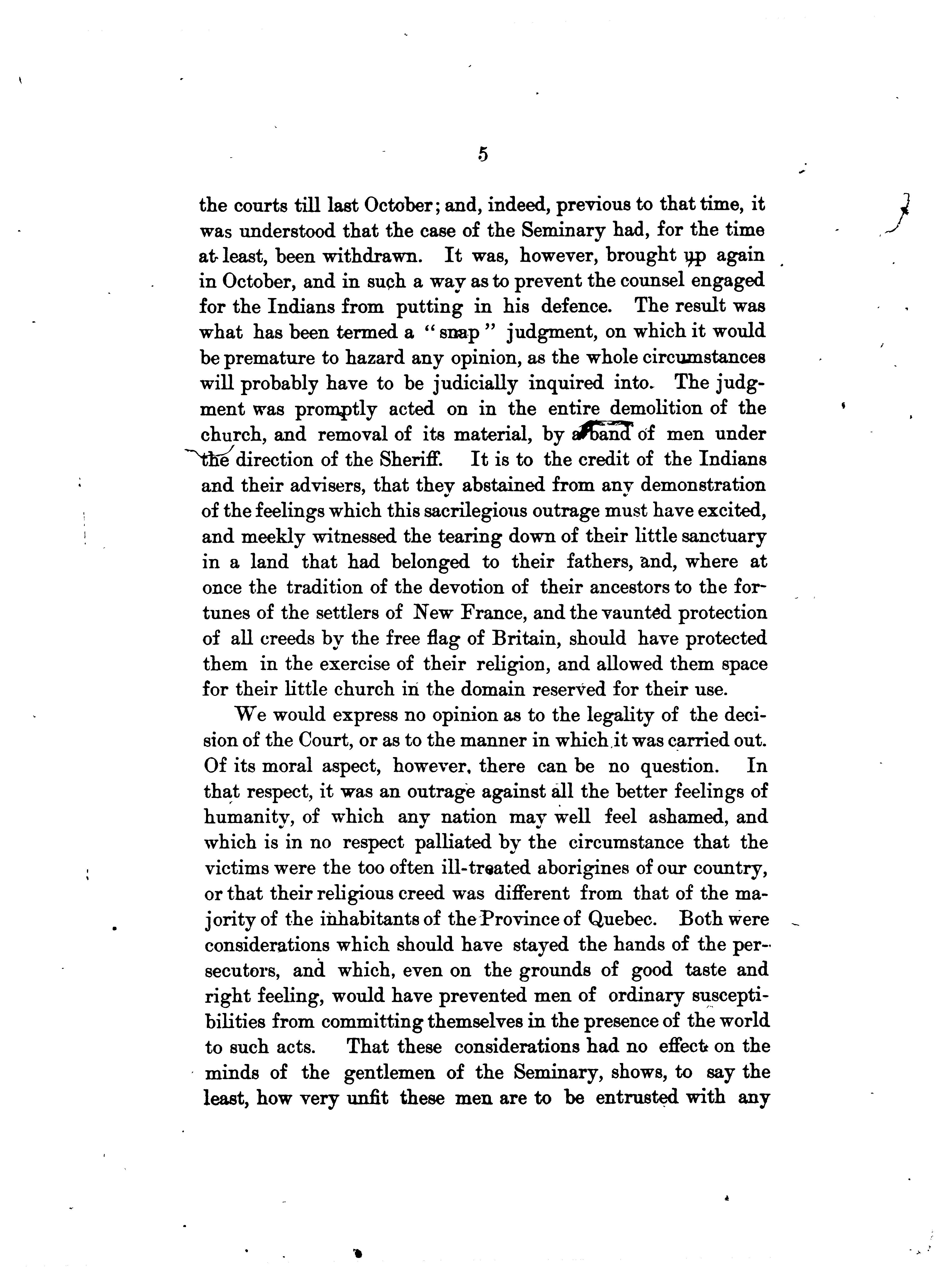 5

the courts till last October; and, indeed, previous to that time, it was understood that the case of the Seminary had, for the time at least, been withdrawn. It was, however, brought up again in October, and in such a way as to prevent the counsel engaged for the Indians from putting in his defence. The result was what has been termed a "snap" judgment, on which it would be premature to hazard any opinion, as the whole circumstances will probably have to be judicially inquired into. The judgment was promptly acted on in the entire demolition of the church, and removal of its material, by a band of men under the direction of the Sheriff. It is to the credit of the Indians and their advisers, that they abstained from any demonstration of the feelings which this sacrilegious outrage must have excited, and meekly witnessed the tearing down of their little sanctuary in a land that had belonged to their fathers, and, where at once the tradition of the devotion of their ancestors to the fortunes of the settlers of New France, and the vaunted protection of all creeds by the free flag of Britain, should have protected them in the exercise of their religion, and allowed them space for their little church in the domain reserved for their use.

We would express no opinion as to the legality of the decision of the Court, or as to the manner in which it was carried out. Of its moral aspect, however, there can be no question. In that respect, it was an outrage against all the better feelings of humanity, of which any nation may well feel ashamed, and which is in no respect palliated by the circumstance that the victims were the too often ill-treated aborigines of our country, or that their religious creed was different from that of the majority of the inhabitants of the Province of Quebec. Both were considerations which should have stayed the hands of the persecutors, and which, even on the grounds of good taste and right feeling, would have prevented men of ordinary susceptibilities from committing themselves in the presence of the world to such acts. That these considerations had no effect on the minds of the gentlemen of the Seminary, shows, to say the least, how very unfit these men are to be entrusted with any